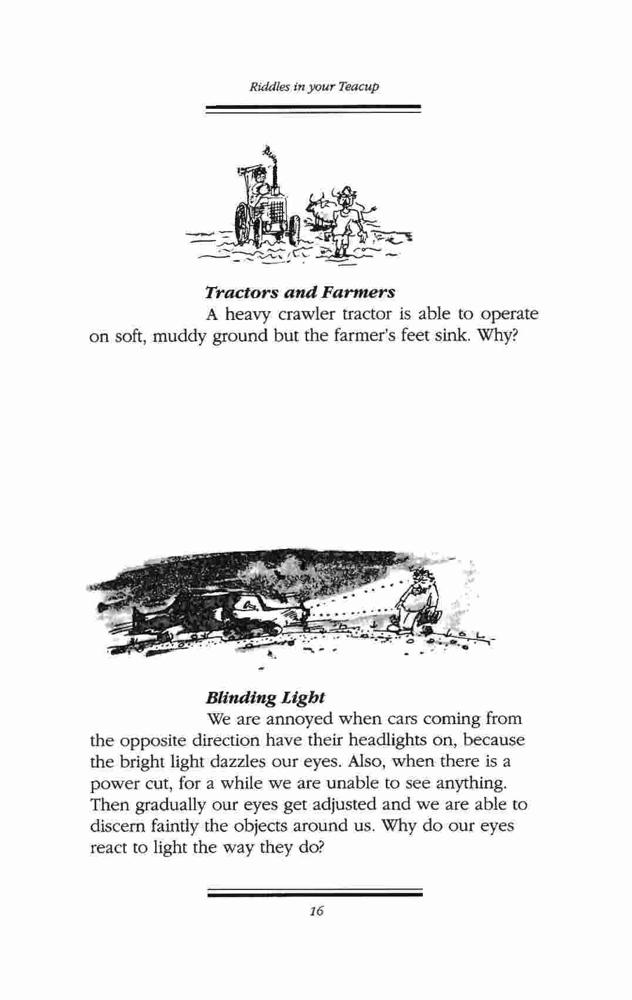 Riddles in your Teacup

Tractors and Farmers

A heavy crawler tractor is able to operate on soft, muddy ground but the farmer's feet sink. Why?

Blinding Light

We are annoyed when cars coming from the opposite direction have their headlights on, because the bright light dazzles our eyes. Also, when there is a power cut, for a while we are unable to see anything. Then gradually our eyes get adjusted and we are able to discern faintly the objects around us. Why do our eyes react to light the way they do?

16